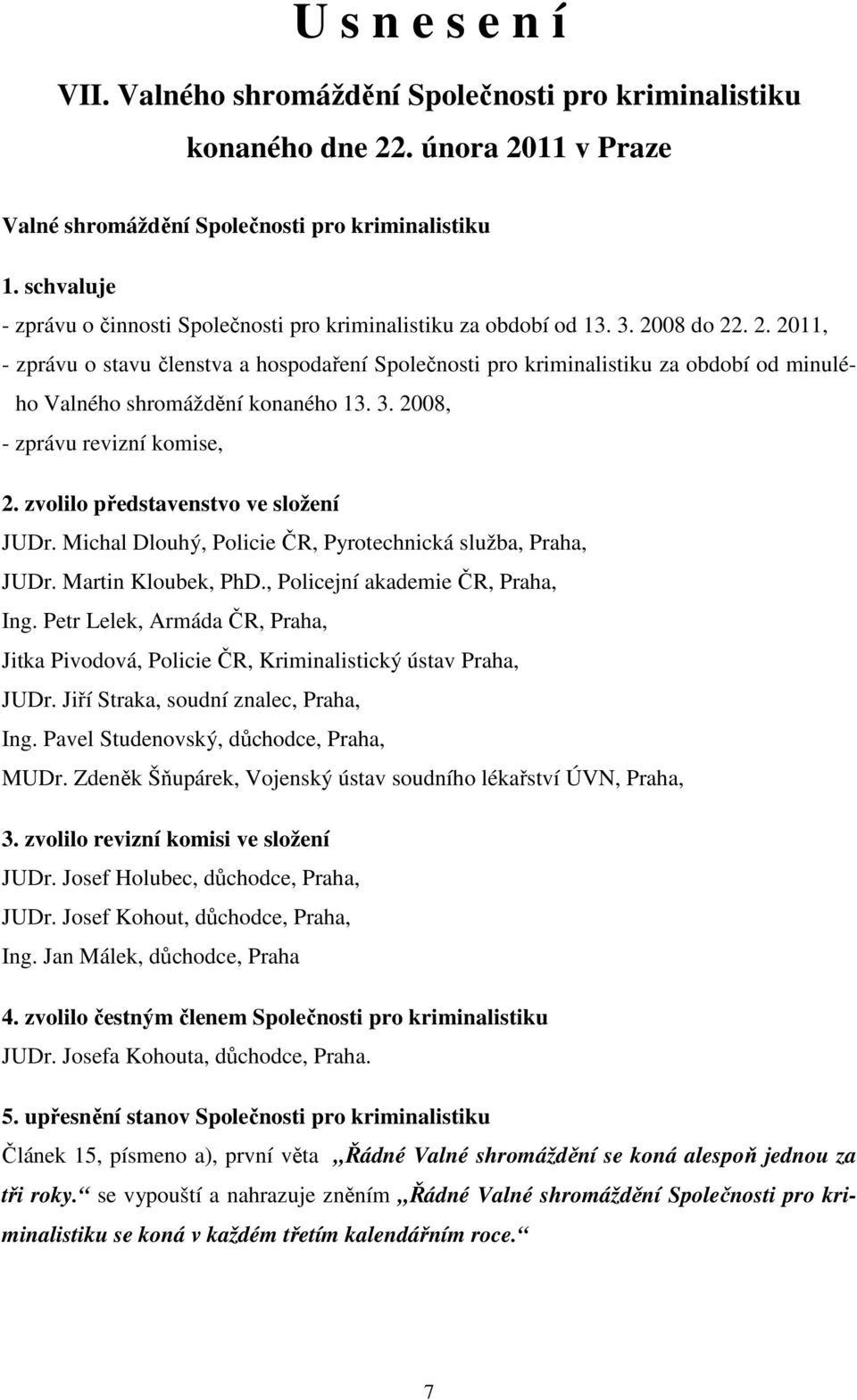 U s n e s e n í

VII. Valného shromáždění Společnosti pro kriminalistiku konaného dne 22. února 2011 v Praze

Valné shromáždění Společnosti pro kriminalistiku

1. schvaluje
- zprávu o činnosti Společnosti pro kriminalistiku za období od 13. 3. 2008 do 22. 2. 2011,
- zprávu o stavu členstva a hospodaření Společnosti pro kriminalistiku za období od minulého Valného shromáždění konaného 13. 3. 2008,
- zprávu revizní komise,

2. zvolilo představenstvo ve složení
JUDr. Michal Dlouhý, Policie ČR, Pyrotechnická služba, Praha,
JUDr. Martin Kloubek, PhD., Policejní akademie ČR, Praha,
Ing. Petr Lelek, Armáda ČR, Praha,
Jitka Pivodová, Policie ČR, Kriminalistický ústav Praha,
JUDr. Jiří Straka, soudní znalec, Praha,
Ing. Pavel Studenovský, důchodce, Praha,
MUDr. Zdeněk Šňupárek, Vojenský ústav soudního lékařství ÚVN, Praha,

3. zvolilo revizní komisi ve složení
JUDr. Josef Holubec, důchodce, Praha,
JUDr. Josef Kohout, důchodce, Praha,
Ing. Jan Málek, důchodce, Praha

4. zvolilo čestným členem Společnosti pro kriminalistiku
JUDr. Josefa Kohouta, důchodce, Praha.

5. upřesnění stanov Společnosti pro kriminalistiku
Článek 15, písmeno a), první věta „Řádné Valné shromáždění se koná alespoň jednou za tři roky.“ se vypouští a nahrazuje zněním „Řádné Valné shromáždění Společnosti pro kriminalistiku se koná v každém třetím kalendářním roce.“

7